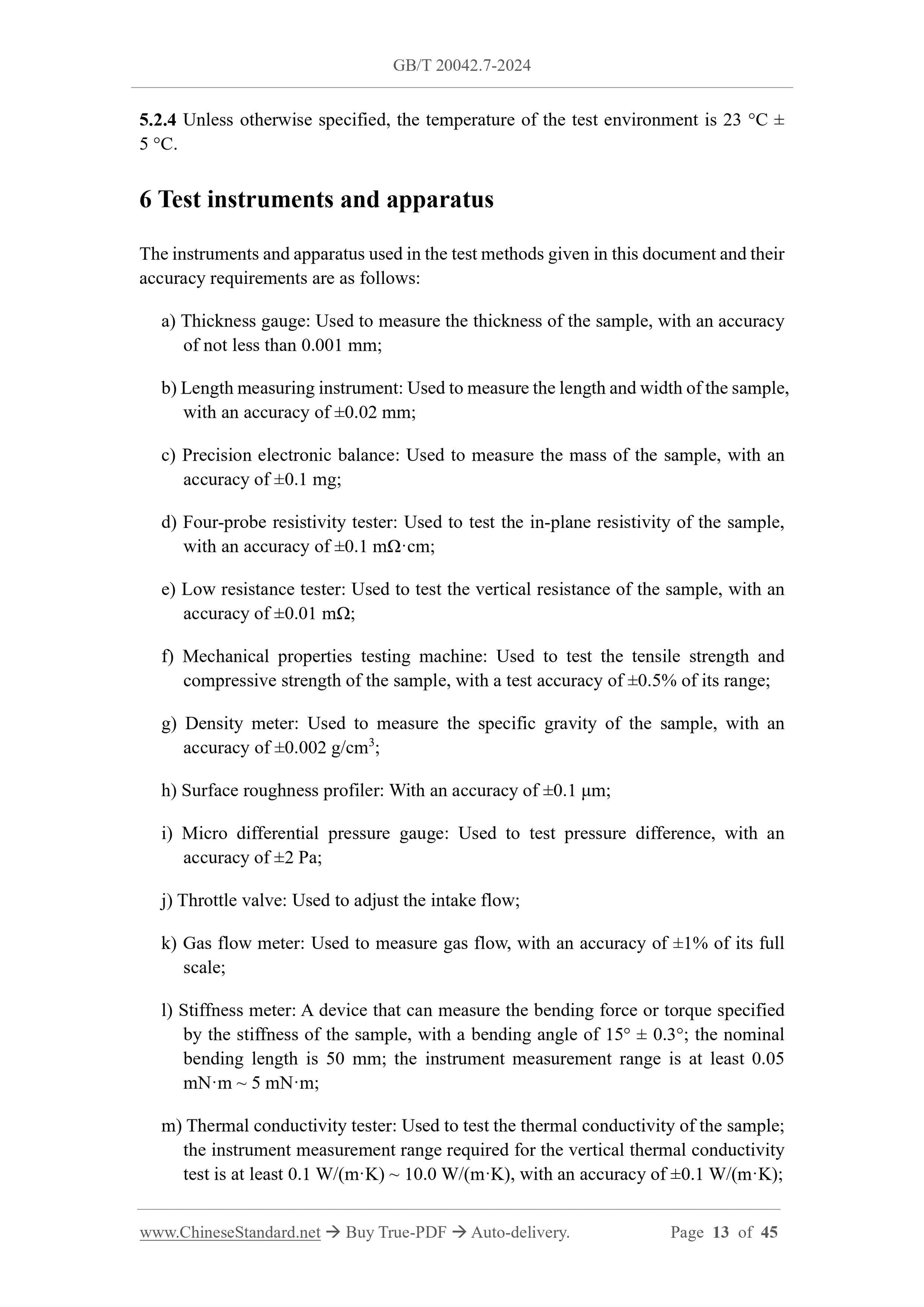 GB/T 20042.7-2024

5.2.4 Unless otherwise specified, the temperature of the test environment is 23 °C ± 5 °C.

6 Test instruments and apparatus

The instruments and apparatus used in the test methods given in this document and their accuracy requirements are as follows:

a) Thickness gauge: Used to measure the thickness of the sample, with an accuracy of not less than 0.001 mm;

b) Length measuring instrument: Used to measure the length and width of the sample, with an accuracy of ±0.02 mm;

c) Precision electronic balance: Used to measure the mass of the sample, with an accuracy of ±0.1 mg;

d) Four-probe resistivity tester: Used to test the in-plane resistivity of the sample, with an accuracy of ±0.1 mΩ·cm;

e) Low resistance tester: Used to test the vertical resistance of the sample, with an accuracy of ±0.01 mΩ;

f) Mechanical properties testing machine: Used to test the tensile strength and compressive strength of the sample, with a test accuracy of ±0.5% of its range;

g) Density meter: Used to measure the specific gravity of the sample, with an accuracy of ±0.002 g/cm$^3$;

h) Surface roughness profiler: With an accuracy of ±0.1 μm;

i) Micro differential pressure gauge: Used to test pressure difference, with an accuracy of ±2 Pa;

j) Throttle valve: Used to adjust the intake flow;

k) Gas flow meter: Used to measure gas flow, with an accuracy of ±1% of its full scale;

l) Stiffness meter: A device that can measure the bending force or torque specified by the stiffness of the sample, with a bending angle of 15° ± 0.3°; the nominal bending length is 50 mm; the instrument measurement range is at least 0.05 mN·m ~ 5 mN·m;

m) Thermal conductivity tester: Used to test the thermal conductivity of the sample; the instrument measurement range required for the vertical thermal conductivity test is at least 0.1 W/(m·K) ~ 10.0 W/(m·K), with an accuracy of ±0.1 W/(m·K);

www.ChineseStandard.net → Buy True-PDF → Auto-delivery. Page 13 of 45